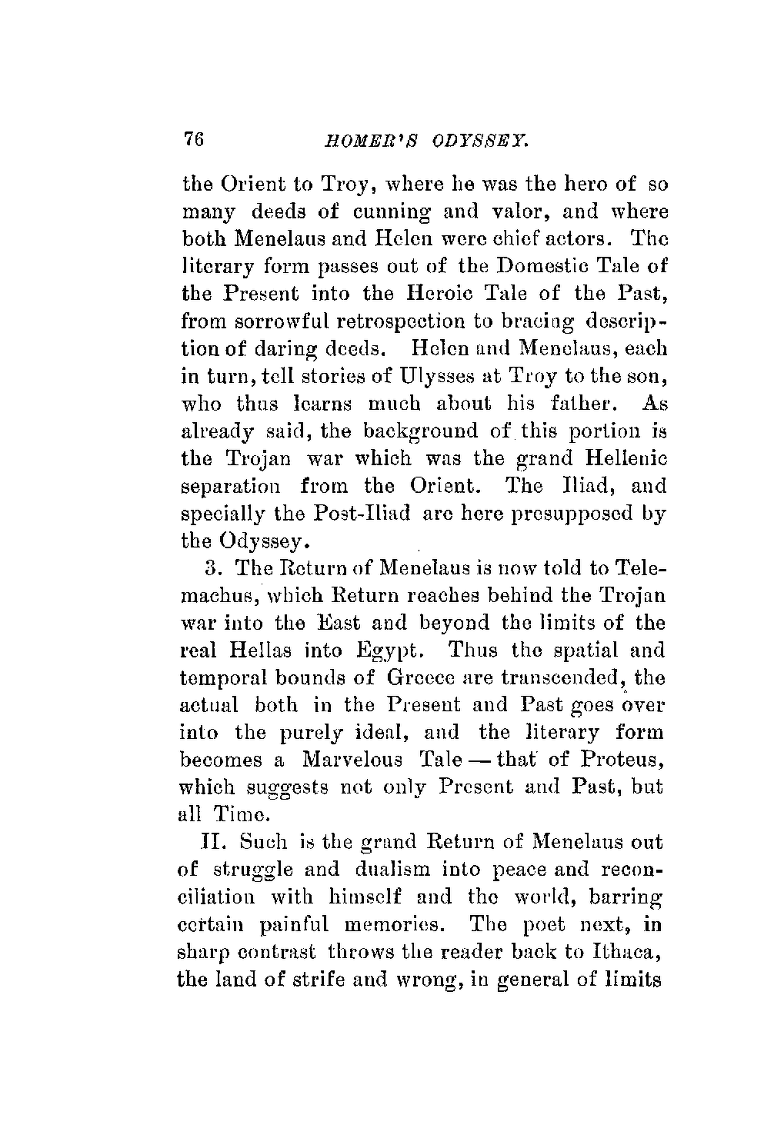 76 HOMER'S ODYSSEY.

the Orient to Troy, where he was the hero of so many deeds of cunning and valor, and where both Menelaus and Helen were chief actors. The literary form passes out of the Domestic Tale of the Present into the Heroic Tale of the Past, from sorrowful retrospection to bracing description of daring deeds. Helen and Menelaus, each in turn, tell stories of Ulysses at Troy to the son, who thus learns much about his father. As already said, the background of this portion is the Trojan war which was the grand Hellenic separation from the Orient. The Iliad, and specially the Post-Iliad are here presupposed by the Odyssey.

3. The Return of Menelaus is now told to Telemachus, which Return reaches behind the Trojan war into the East and beyond the limits of the real Hellas into Egypt. Thus the spatial and temporal bounds of Greece are transcended, the actual both in the Present and Past goes over into the purely ideal, and the literary form becomes a Marvelous Tale — that of Proteus, which suggests not only Present and Past, but all Time.

II. Such is the grand Return of Menelaus out of struggle and dualism into peace and reconciliation with himself and the world, barring certain painful memories. The poet next, in sharp contrast throws the reader back to Ithaca, the land of strife and wrong, in general of limits